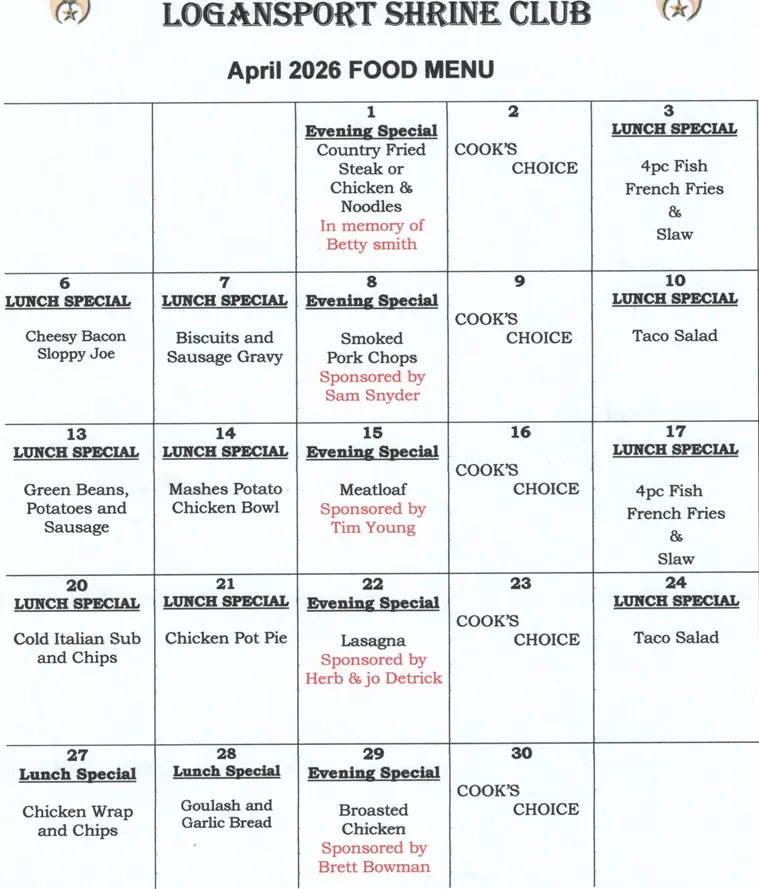 LOGANSPORT SHRINE CLUB

April 2026 FOOD MENU

|  |  | 1 Evening Special Country Fried Steak or Chicken & Noodles In memory of Betty smith | 2 COOK'S CHOICE | 3 LUNCH SPECIAL 4pc Fish French Fries & Slaw |
|---|---|---|---|---|
| 6 LUNCH SPECIAL Cheesy Bacon Sloppy Joe | 7 LUNCH SPECIAL Biscuits and Sausage Gravy | 8 Evening Special Smoked Pork Chops Sponsored by Sam Snyder | 9 COOK'S CHOICE | 10 LUNCH SPECIAL Taco Salad |
| 13 LUNCH SPECIAL Green Beans, Potatoes and Sausage | 14 LUNCH SPECIAL Mashes Potato Chicken Bowl | 15 Evening Special Meatloaf Sponsored by Tim Young | 16 COOK'S CHOICE | 17 LUNCH SPECIAL 4pc Fish French Fries & Slaw |
| 20 LUNCH SPECIAL Cold Italian Sub and Chips | 21 LUNCH SPECIAL Chicken Pot Pie | 22 Evening Special Lasagna Sponsored by Herb & jo Detrick | 23 COOK'S CHOICE | 24 LUNCH SPECIAL Taco Salad |
| 27 Lunch Special Chicken Wrap and Chips | 28 Lunch Special Goulash and Garlic Bread | 29 Evening Special Broasted Chicken Sponsored by Brett Bowman | 30 COOK'S CHOICE |  |